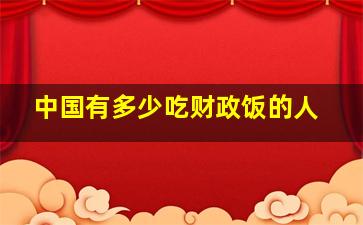 中国有多少吃财政饭的人